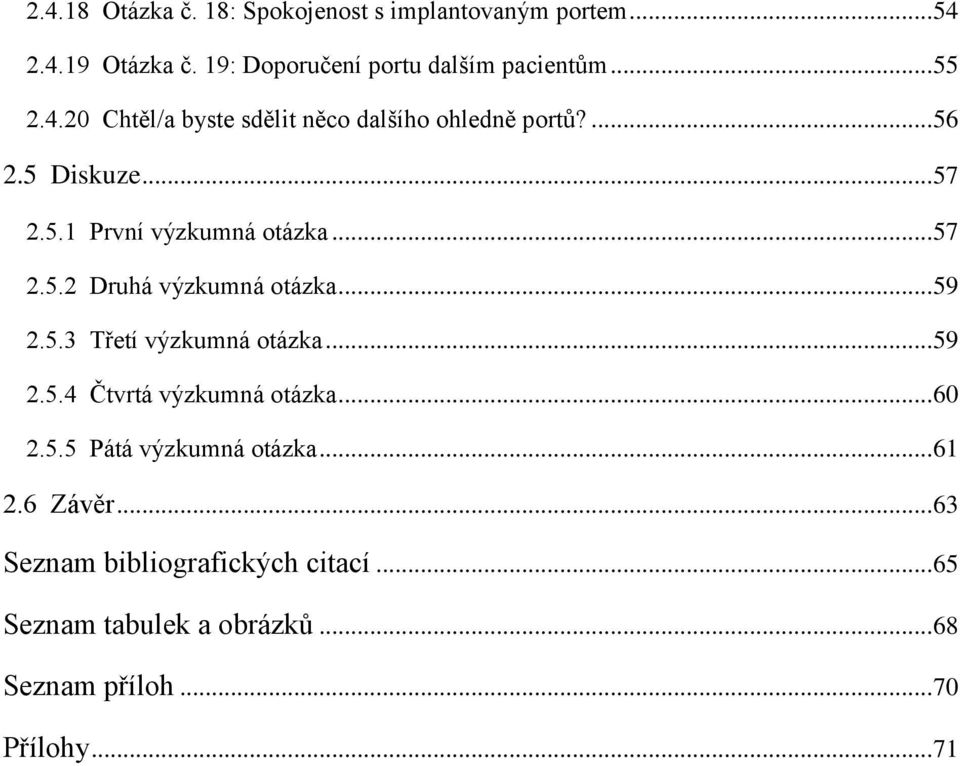 2.4.18 Otázka č. 18: Spokojenost s implantovaným portem ..........54
2.4.19 Otázka č. 19: Doporučení portu dalším pacientům ..........55
2.4.20 Chtěl/a byste sdělit něco dalšího ohledně portů? ..........56
2.5 Diskuze ..........57
2.5.1 První výzkumná otázka ..........57
2.5.2 Druhá výzkumná otázka ..........59
2.5.3 Třetí výzkumná otázka ..........59
2.5.4 Čtvrtá výzkumná otázka ..........60
2.5.5 Pátá výzkumná otázka ..........61
2.6 Závěr ..........63
Seznam bibliografických citací ..........65
Seznam tabulek a obrázků ..........68
Seznam příloh ..........70
Přílohy ..........71